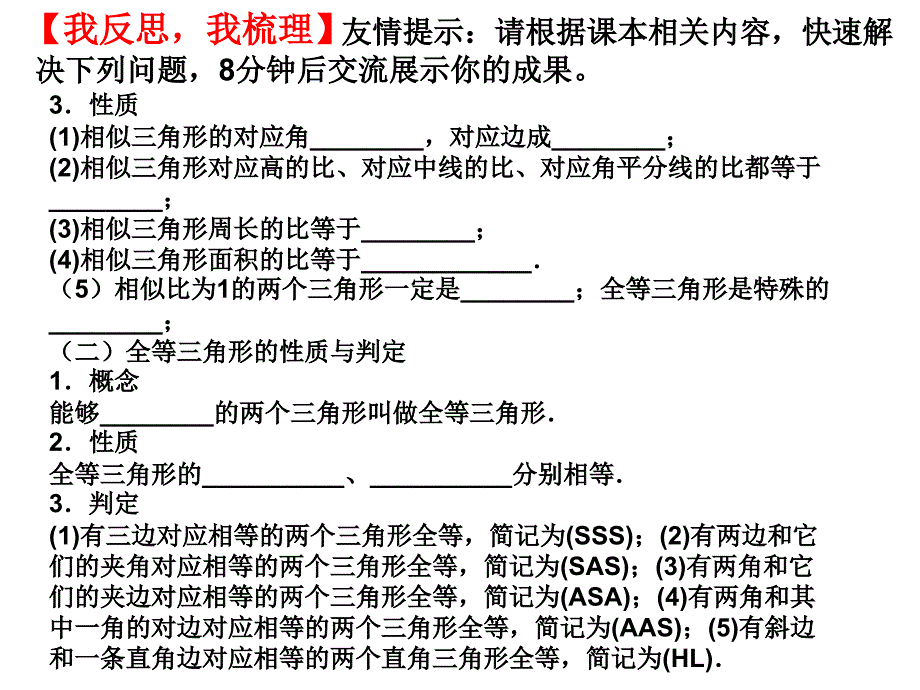 【我反思，我梳理】友情提示：请根据课本相关内容，快速解决下列问题，8分钟后交流展示你的成果。

3．性质

(1)相似三角形的对应角________，对应边成________；

(2)相似三角形对应高的比、对应中线的比、对应角平分线的比都等于________；

(3)相似三角形周长的比等于________；

(4)相似三角形面积的比等于____________.

（5）相似比为1的两个三角形一定是________；全等三角形是特殊的________；

（二）全等三角形的性质与判定

1．概念

能够________的两个三角形叫做全等三角形.

2．性质

全等三角形的__________、__________分别相等.

3．判定

(1)有三边对应相等的两个三角形全等，简记为(SSS)；(2)有两边和它们的夹角对应相等的两个三角形全等，简记为(SAS)；(3)有两角和它们的夹边对应相等的两个三角形全等，简记为(ASA)；(4)有两角和其中一角的对边对应相等的两个三角形全等，简记为(AAS)；(5)有斜边和一条直角边对应相等的两个直角三角形全等，简记为(HL).